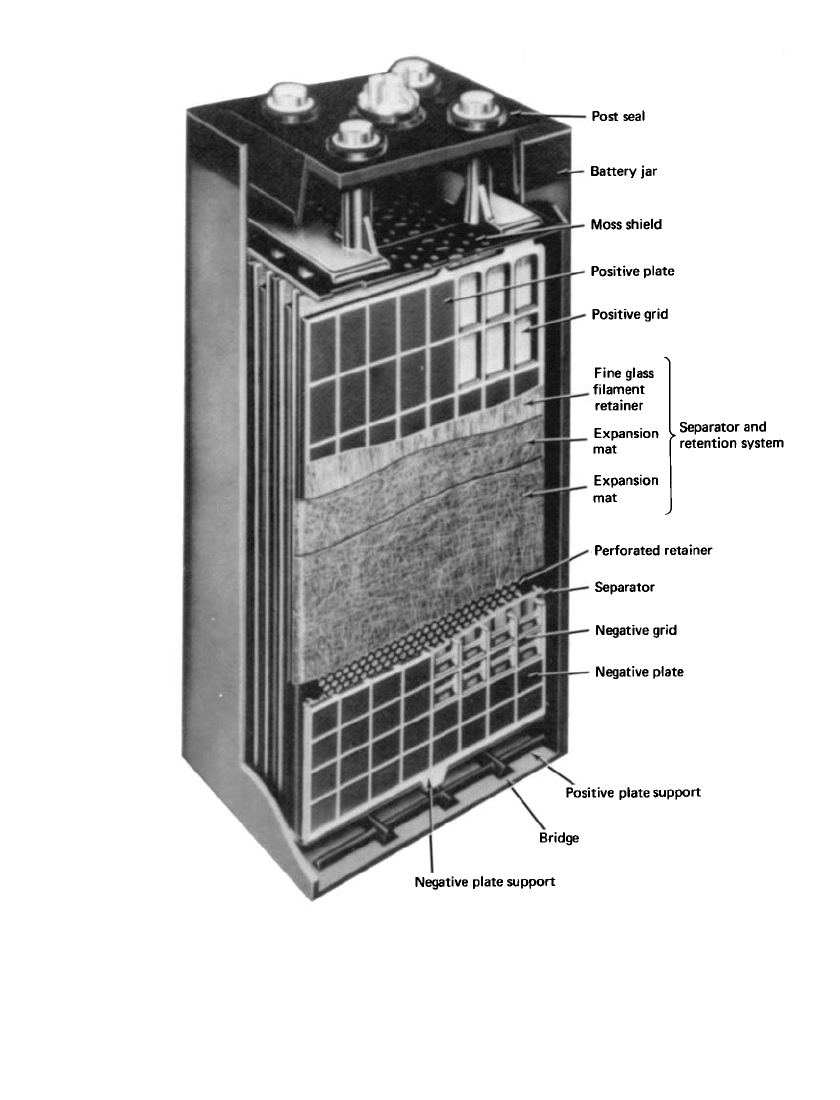 Post seal

Battery jar

Moss shield

Positive plate

Positive grid

Fine glass filament retainer

Expansion mat

Expansion mat

Separator and retention system

Perforated retainer

Separator

Negative grid

Negative plate

Positive plate support

Bridge

Negative plate support